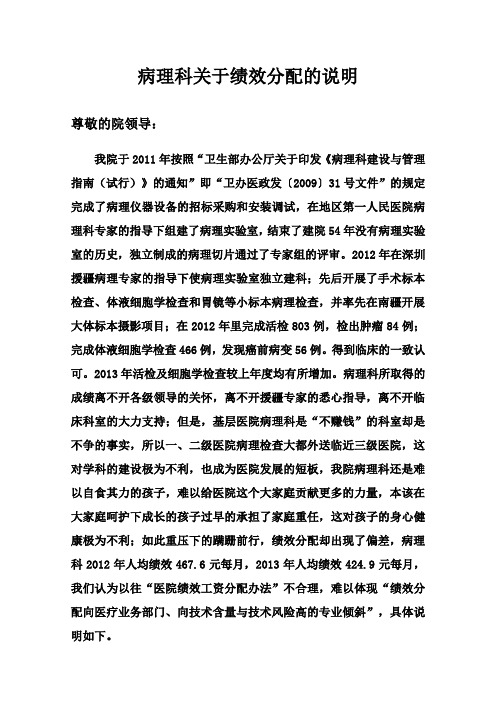 病理科关于绩效分配的说明

尊敬的院领导：

我院于 2011 年按照“卫生部办公厅关于印发《病理科建设与管理指南（试行）》的通知”即“卫办医政发〔2009〕31 号文件”的规定完成了病理仪器设备的招标采购和安装调试，在地区第一人民医院病理科专家的指导下组建了病理实验室，结束了建院 54 年没有病理实验室的历史，独立制成的病理切片通过了专家组的评审。2012 年在深圳援疆病理专家的指导下使病理实验室独立建科；先后开展了手术标本检查、体液细胞学检查和胃镜等小标本病理检查，并率先在南疆开展大体标本摄影项目；在 2012 年里完成活检 803 例，检出肿瘤 84 例；完成体液细胞学检查 466 例，发现癌前病变 56 例。得到临床的一致认可。2013 年活检及细胞学检查较上年度均有所增加。病理科所取得的成绩离不开各级领导的关怀，离不开援疆专家的悉心指导，离不开临床科室的大力支持；但是，基层医院病理科是“不赚钱”的科室却是不争的事实，所以一、二级医院病理检查大都外送临近三级医院，这对学科的建设极为不利，也成为医院发展的短板，我院病理科还是难以自食其力的孩子，难以给医院这个大家庭贡献更多的力量，本该在大家庭呵护下成长的孩子过早的承担了家庭重任，这对孩子的身心健康极为不利；如此重压下的蹒跚前行，绩效分配却出现了偏差，病理科 2012 年人均绩效 467.6 元每月，2013 年人均绩效 424.9 元每月，我们认为以往“医院绩效工资分配办法”不合理，难以体现“绩效分配向医疗业务部门、向技术含量与技术风险高的专业倾斜”，具体说明如下。